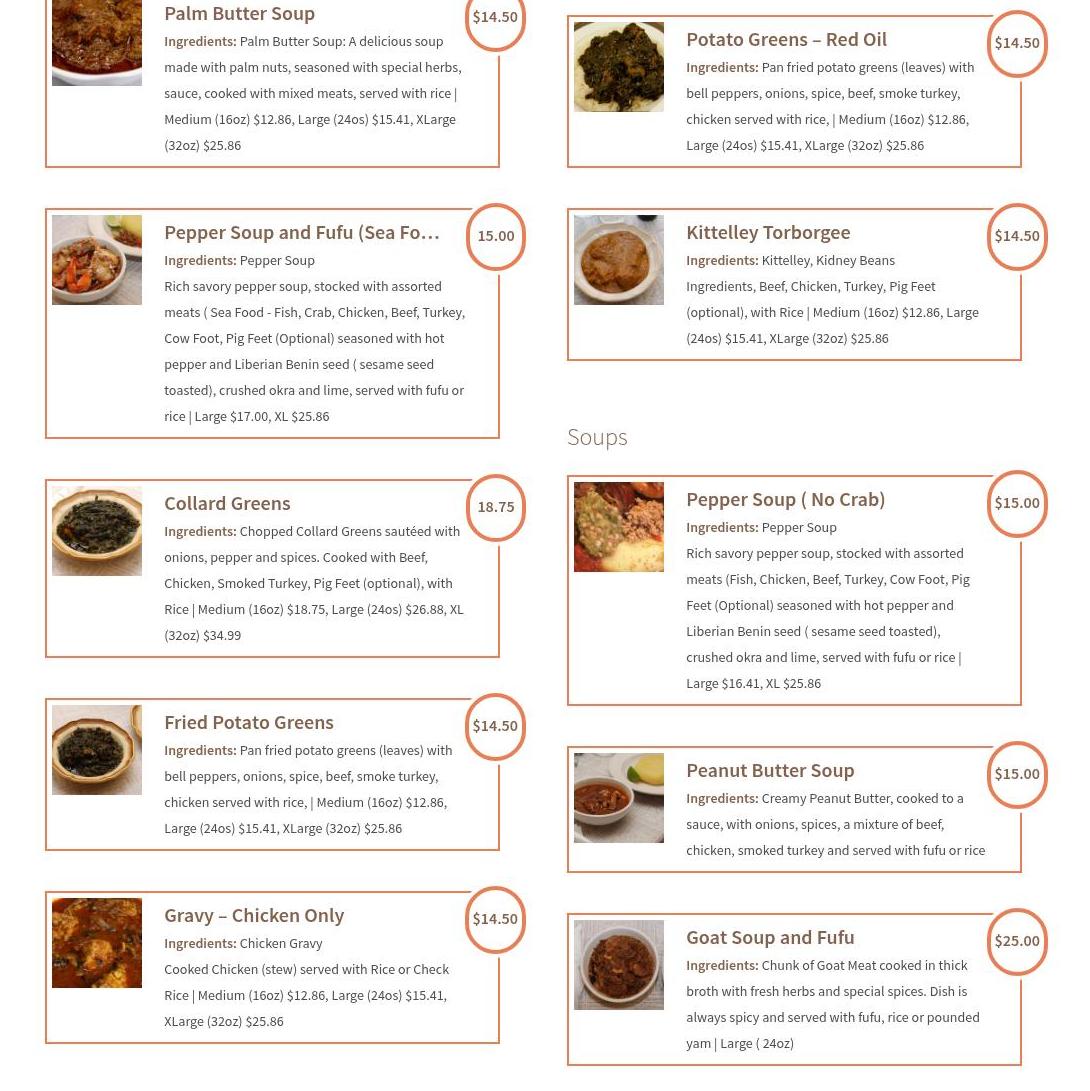 Palm Butter Soup

$14.50

Ingredients: Palm Butter Soup: A delicious soup made with palm nuts, seasoned with special herbs, sauce, cooked with mixed meats, served with rice | Medium (16oz) $12.86, Large (24os) $15.41, XLarge (32oz) $25.86

Pepper Soup and Fufu (Sea Fo…

15.00

Ingredients: Pepper Soup

Rich savory pepper soup, stocked with assorted meats ( Sea Food - Fish, Crab, Chicken, Beef, Turkey, Cow Foot, Pig Feet (Optional) seasoned with hot pepper and Liberian Benin seed ( sesame seed toasted), crushed okra and lime, served with fufu or rice | Large $17.00, XL $25.86

Collard Greens

18.75

Ingredients: Chopped Collard Greens sautéed with onions, pepper and spices. Cooked with Beef, Chicken, Smoked Turkey, Pig Feet (optional), with Rice | Medium (16oz) $18.75, Large (24os) $26.88, XL (32oz) $34.99

Fried Potato Greens

$14.50

Ingredients: Pan fried potato greens (leaves) with bell peppers, onions, spice, beef, smoke turkey, chicken served with rice, | Medium (16oz) $12.86, Large (24os) $15.41, XLarge (32oz) $25.86

Gravy – Chicken Only

$14.50

Ingredients: Chicken Gravy

Cooked Chicken (stew) served with Rice or Check Rice | Medium (16oz) $12.86, Large (24os) $15.41, XLarge (32oz) $25.86

Potato Greens – Red Oil

$14.50

Ingredients: Pan fried potato greens (leaves) with bell peppers, onions, spice, beef, smoke turkey, chicken served with rice, | Medium (16oz) $12.86, Large (24os) $15.41, XLarge (32oz) $25.86

Kittelley Torborgee

$14.50

Ingredients: Kittelley, Kidney Beans Ingredients, Beef, Chicken, Turkey, Pig Feet (optional), with Rice | Medium (16oz) $12.86, Large (24os) $15.41, XLarge (32oz) $25.86

Soups

Pepper Soup ( No Crab)

$15.00

Ingredients: Pepper Soup

Rich savory pepper soup, stocked with assorted meats (Fish, Chicken, Beef, Turkey, Cow Foot, Pig Feet (Optional) seasoned with hot pepper and Liberian Benin seed ( sesame seed toasted), crushed okra and lime, served with fufu or rice | Large $16.41, XL $25.86

Peanut Butter Soup

$15.00

Ingredients: Creamy Peanut Butter, cooked to a sauce, with onions, spices, a mixture of beef, chicken, smoked turkey and served with fufu or rice

Goat Soup and Fufu

$25.00

Ingredients: Chunk of Goat Meat cooked in thick broth with fresh herbs and special spices. Dish is always spicy and served with fufu, rice or pounded yam | Large ( 24oz)